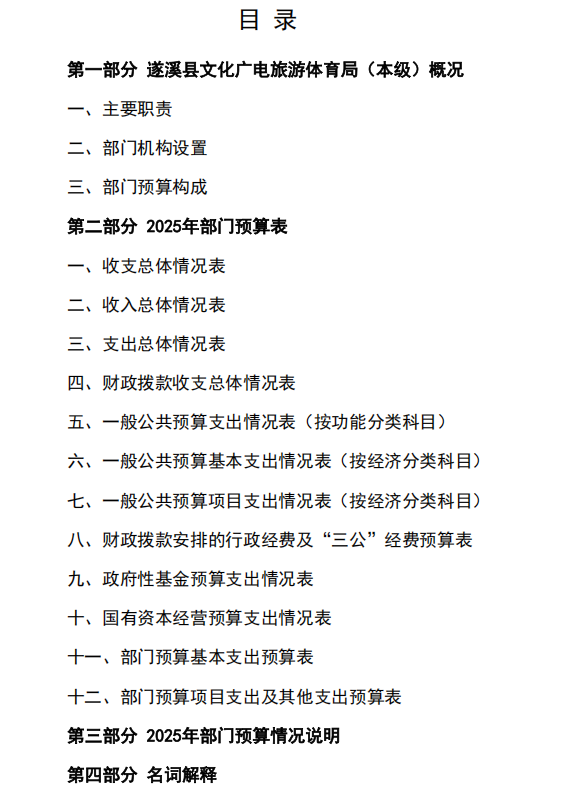 目 录

第一部分 遂溪县文化广电旅游体育局（本级）概况

一、主要职责

二、部门机构设置

三、部门预算构成

第二部分 2025年部门预算表

一、收支总体情况表

二、收入总体情况表

三、支出总体情况表

四、财政拨款收支总体情况表

五、一般公共预算支出情况表（按功能分类科目）

六、一般公共预算基本支出情况表（按经济分类科目）

七、一般公共预算项目支出情况表（按经济分类科目）

八、财政拨款安排的行政经费及“三公”经费预算表

九、政府性基金预算支出情况表

十、国有资本经营预算支出情况表

十一、部门预算基本支出预算表

十二、部门预算项目支出及其他支出预算表

第三部分 2025年部门预算情况说明

第四部分 名词解释